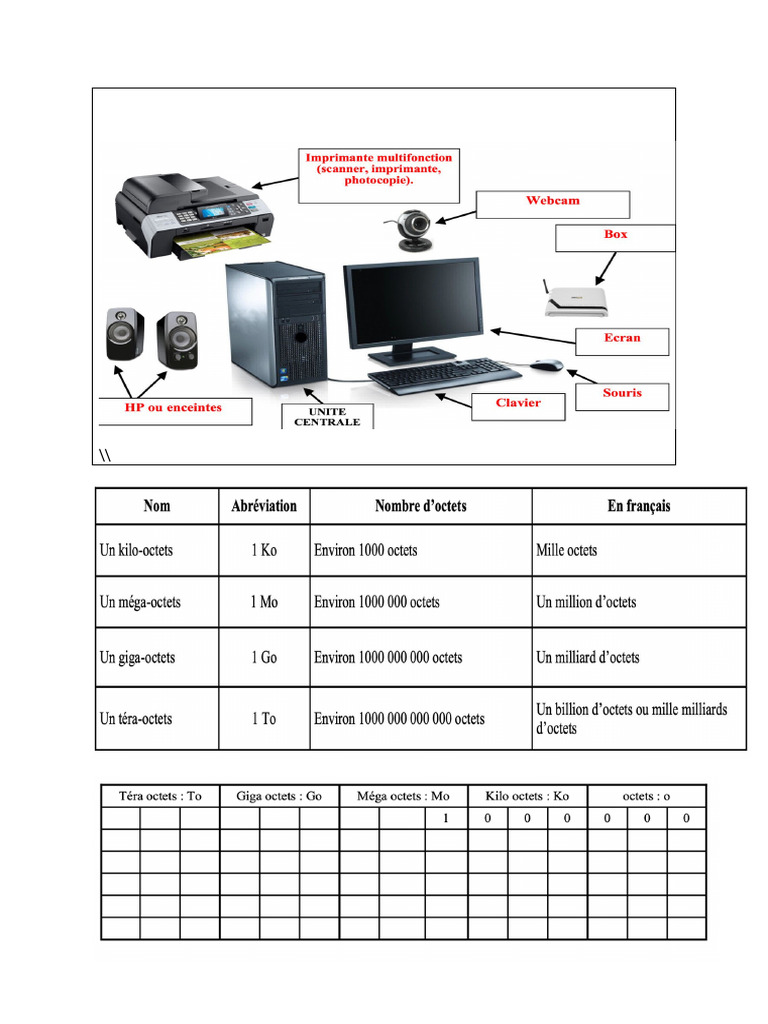 Imprimante multifonction (scanner, imprimante, photocopie).

Webcam

Box

Ecran

Souris

Clavier

HP ou enceintes

UNITE CENTRALE

\\

| Nom | Abréviation | Nombre d'octets | En français |
|---|---|---|---|
| Un kilo-octets | 1 Ko | Environ 1000 octets | Mille octets |
| Un méga-octets | 1 Mo | Environ 1000 000 octets | Un million d'octets |
| Un giga-octets | 1 Go | Environ 1000 000 000 octets | Un milliard d'octets |
| Un téra-octets | 1 To | Environ 1000 000 000 000 octets | Un billion d'octets ou mille milliards d'octets |

| Téra octets : To | | | Giga octets : Go | | | Méga octets : Mo | | | Kilo octets : Ko | | | octets : o | | |
|---|---|---|---|---|---|---|---|---|---|---|---|---|---|---|
| | | | | | | | | 1 | 0 | 0 | 0 | 0 | 0 | 0 |
| | | | | | | | | | | | | | | |
| | | | | | | | | | | | | | | |
| | | | | | | | | | | | | | | |
| | | | | | | | | | | | | | | |
| | | | | | | | | | | | | | | |